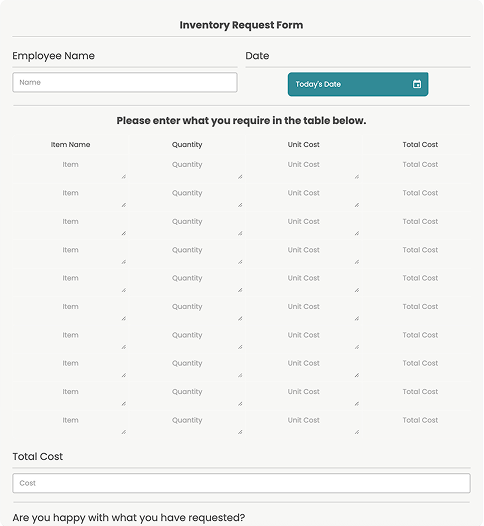 Inventory Request Form

Employee Name

Name

Date

Today's Date

Please enter what you require in the table below.

| Item Name | Quantity | Unit Cost | Total Cost |
|---|---|---|---|
| Item | Quantity | Unit Cost | Total Cost |
| Item | Quantity | Unit Cost | Total Cost |
| Item | Quantity | Unit Cost | Total Cost |
| Item | Quantity | Unit Cost | Total Cost |
| Item | Quantity | Unit Cost | Total Cost |
| Item | Quantity | Unit Cost | Total Cost |
| Item | Quantity | Unit Cost | Total Cost |
| Item | Quantity | Unit Cost | Total Cost |
| Item | Quantity | Unit Cost | Total Cost |
| Item | Quantity | Unit Cost | Total Cost |

Total Cost

Cost

Are you happy with what you have requested?